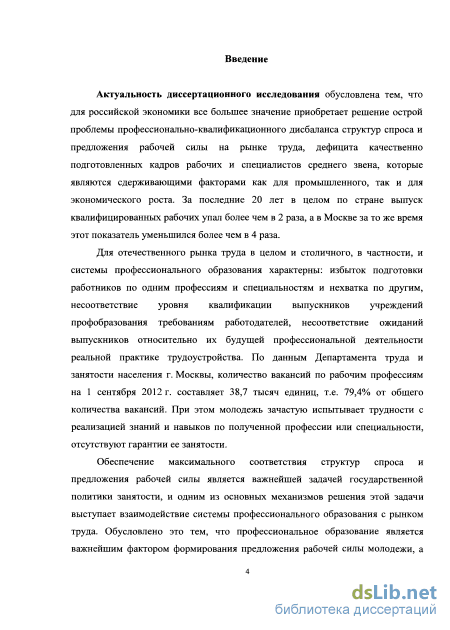 Введение

Актуальность диссертационного исследования обусловлена тем, что для российской экономики все большее значение приобретает решение острой проблемы профессионально-квалификационного дисбаланса структур спроса и предложения рабочей силы на рынке труда, дефицита качественно подготовленных кадров рабочих и специалистов среднего звена, которые являются сдерживающими факторами как для промышленного, так и для экономического роста. За последние 20 лет в целом по стране выпуск квалифицированных рабочих упал более чем в 2 раза, а в Москве за то же время этот показатель уменьшился более чем в 4 раза.

Для отечественного рынка труда в целом и столичного, в частности, и системы профессионального образования характерны: избыток подготовки работников по одним профессиям и специальностям и нехватка по другим, несоответствие уровня квалификации выпускников учреждений профобразования требованиям работодателей, несоответствие ожиданий выпускников относительно их будущей профессиональной деятельности реальной практике трудоустройства. По данным Департамента труда и занятости населения г. Москвы, количество вакансий по рабочим профессиям на 1 сентября 2012 г. составляет 38,7 тысяч единиц, т.е. 79,4% от общего количества вакансий. При этом молодежь зачастую испытывает трудности с реализацией знаний и навыков по полученной профессии или специальности, отсутствуют гарантии ее занятости.

Обеспечение максимального соответствия структур спроса и предложения рабочей силы является важнейшей задачей государственной политики занятости, и одним из основных механизмов решения этой задачи выступает взаимодействие системы профессионального образования с рынком труда. Обусловлено это тем, что профессиональное образование является важнейшим фактором формирования предложения рабочей силы молодежи, а

4

dsLib.net
библиотека диссертаций